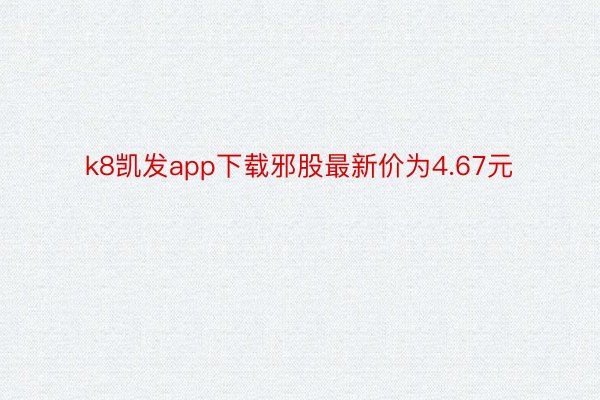 k8凯发app下载邪股最新价为4.67元